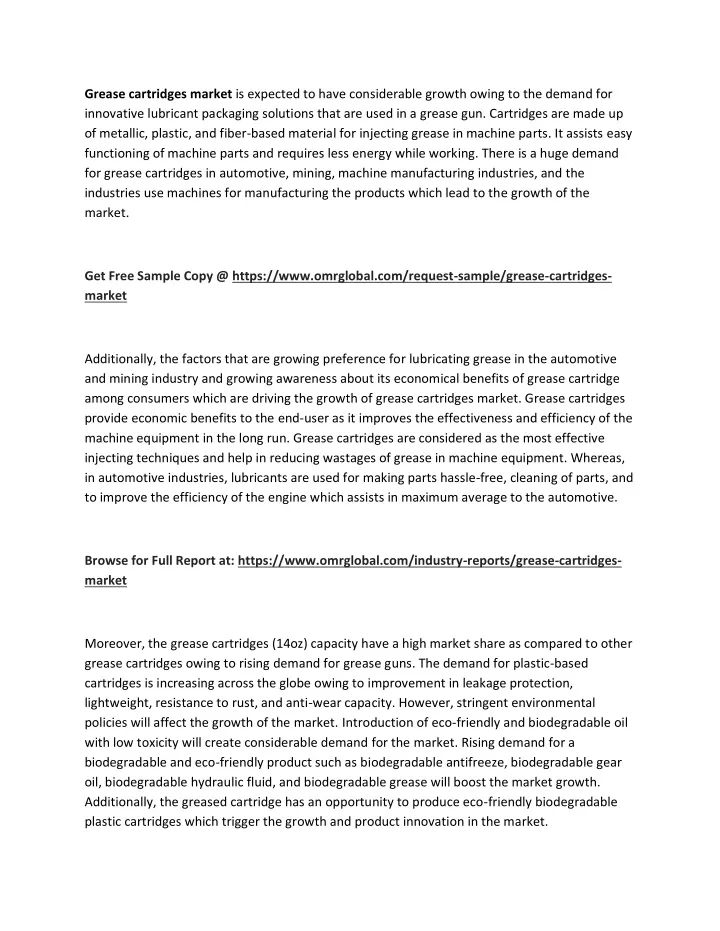 Grease cartridges market is expected to have considerable growth owing to the demand for innovative lubricant packaging solutions that are used in a grease gun. Cartridges are made up of metallic, plastic, and fiber-based material for injecting grease in machine parts. It assists easy functioning of machine parts and requires less energy while working. There is a huge demand for grease cartridges in automotive, mining, machine manufacturing industries, and the industries use machines for manufacturing the products which lead to the growth of the market.

Get Free Sample Copy @ https://www.omrglobal.com/request-sample/grease-cartridges-market

Additionally, the factors that are growing preference for lubricating grease in the automotive and mining industry and growing awareness about its economical benefits of grease cartridge among consumers which are driving the growth of grease cartridges market. Grease cartridges provide economic benefits to the end-user as it improves the effectiveness and efficiency of the machine equipment in the long run. Grease cartridges are considered as the most effective injecting techniques and help in reducing wastages of grease in machine equipment. Whereas, in automotive industries, lubricants are used for making parts hassle-free, cleaning of parts, and to improve the efficiency of the engine which assists in maximum average to the automotive.

Browse for Full Report at: https://www.omrglobal.com/industry-reports/grease-cartridges-market

Moreover, the grease cartridges (14oz) capacity have a high market share as compared to other grease cartridges owing to rising demand for grease guns. The demand for plastic-based cartridges is increasing across the globe owing to improvement in leakage protection, lightweight, resistance to rust, and anti-wear capacity. However, stringent environmental policies will affect the growth of the market. Introduction of eco-friendly and biodegradable oil with low toxicity will create considerable demand for the market. Rising demand for a biodegradable and eco-friendly product such as biodegradable antifreeze, biodegradable gear oil, biodegradable hydraulic fluid, and biodegradable grease will boost the market growth. Additionally, the greased cartridge has an opportunity to produce eco-friendly biodegradable plastic cartridges which trigger the growth and product innovation in the market.